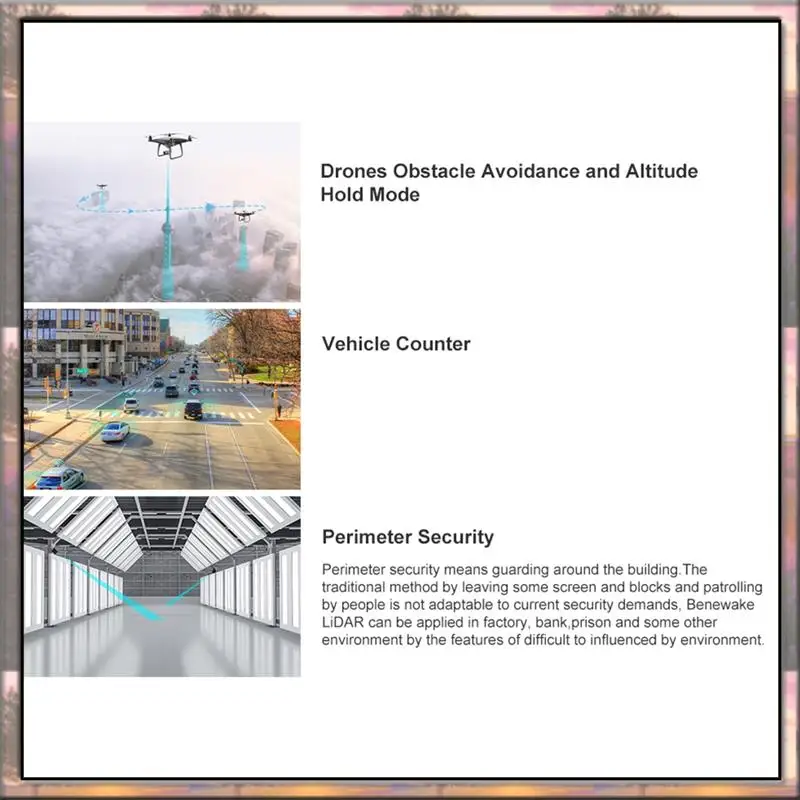 Drones Obstacle Avoidance and Altitude Hold Mode

Vehicle Counter

Perimeter Security

Perimeter security means guarding around the building.The traditional method by leaving some screen and blocks and patrolling by people is not adaptable to current security demands, Benewake LiDAR can be applied in factory, bank,prison and some other environment by the features of difficult to influenced by environment.